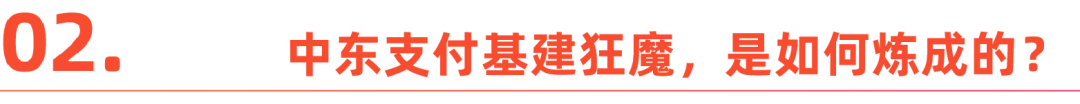 02.

中东支付基建狂魔，是如何炼成的？